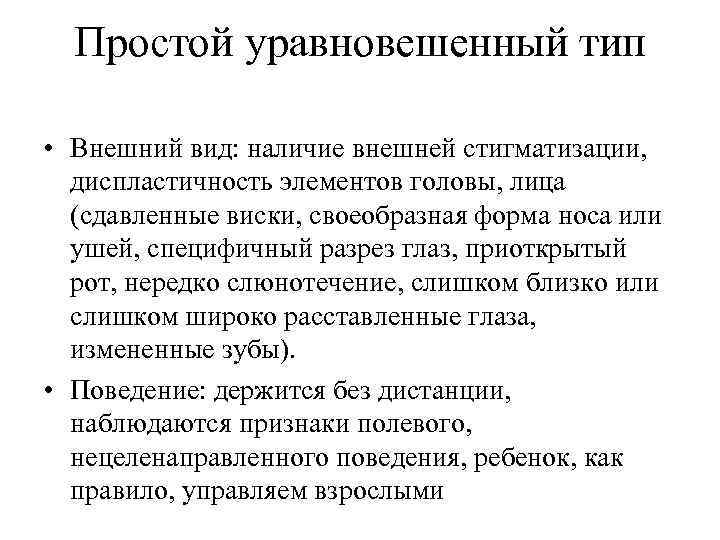 Простой уравновешенный тип

• Внешний вид: наличие внешней стигматизации, диспластичность элементов головы, лица (сдавленные виски, своеобразная форма носа или ушей, специфичный разрез глаз, приоткрытый рот, нередко слюнотечение, слишком близко или слишком широко расставленные глаза, измененные зубы).

• Поведение: держится без дистанции, наблюдаются признаки полевого, нецеленаправленного поведения, ребенок, как правило, управляем взрослыми